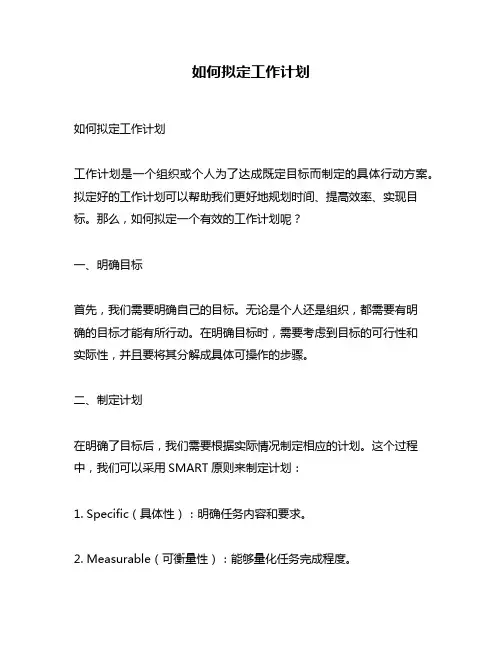 如何拟定工作计划

如何拟定工作计划

工作计划是一个组织或个人为了达成既定目标而制定的具体行动方案。拟定好的工作计划可以帮助我们更好地规划时间、提高效率、实现目标。那么，如何拟定一个有效的工作计划呢？

一、明确目标

首先，我们需要明确自己的目标。无论是个人还是组织，都需要有明确的目标才能有所行动。在明确目标时，需要考虑到目标的可行性和实际性，并且要将其分解成具体可操作的步骤。

二、制定计划

在明确了目标后，我们需要根据实际情况制定相应的计划。这个过程中，我们可以采用 SMART 原则来制定计划：

1. Specific（具体性）：明确任务内容和要求。

2. Measurable（可衡量性）：能够量化任务完成程度。